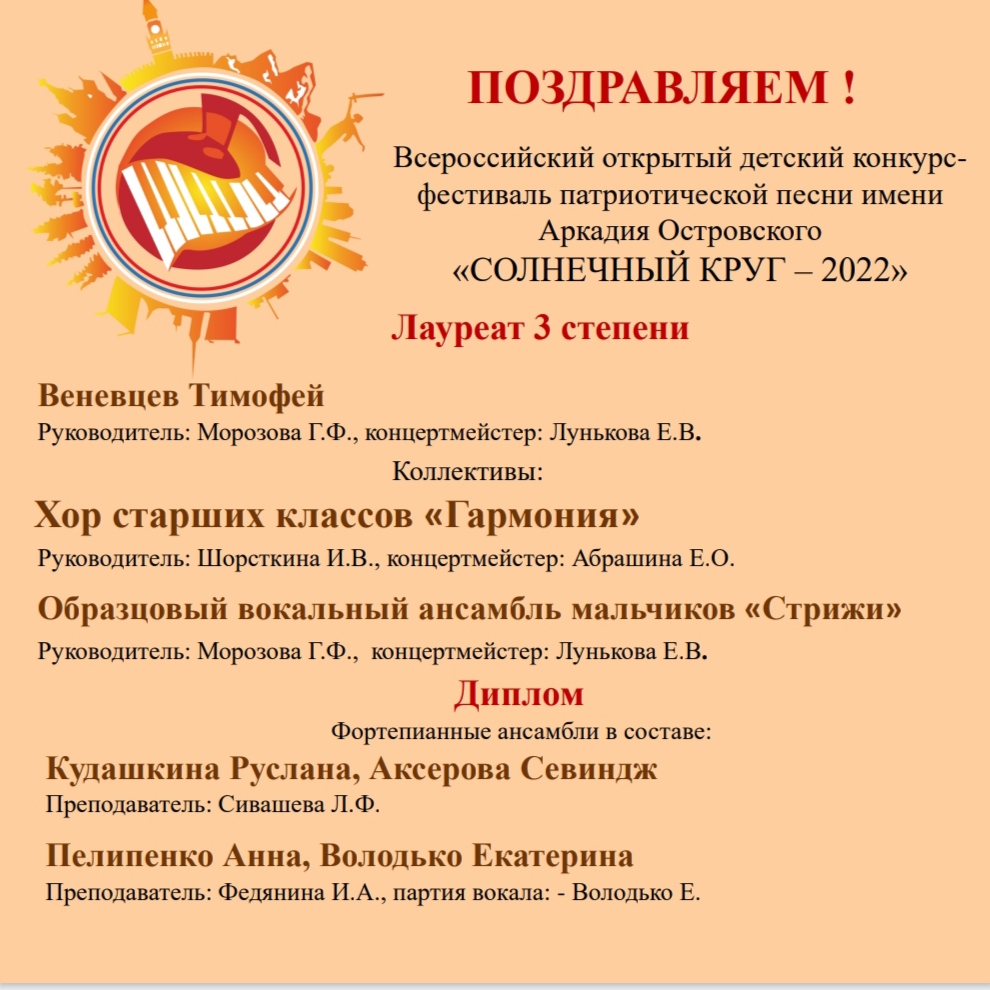 ПОЗДРАВЛЯЕМ !

Всероссийский открытый детский конкурс-фестиваль патриотической песни имени Аркадия Островского
«СОЛНЕЧНЫЙ КРУГ – 2022»

Лауреат 3 степени

Веневцев Тимофей
Руководитель: Морозова Г.Ф., концертмейстер: Лунькова Е.В.

Коллективы:

Хор старших классов «Гармония»
Руководитель: Шорсткина И.В., концертмейстер: Абрашина Е.О.

Образцовый вокальный ансамбль мальчиков «Стрижи»
Руководитель: Морозова Г.Ф., концертмейстер: Лунькова Е.В.

Диплом

Фортепианные ансамбли в составе:

Кудашкина Руслана, Аксерова Севиндж
Преподаватель: Сивашева Л.Ф.

Пелипенко Анна, Володько Екатерина
Преподаватель: Федянина И.А., партия вокала: - Володько Е.